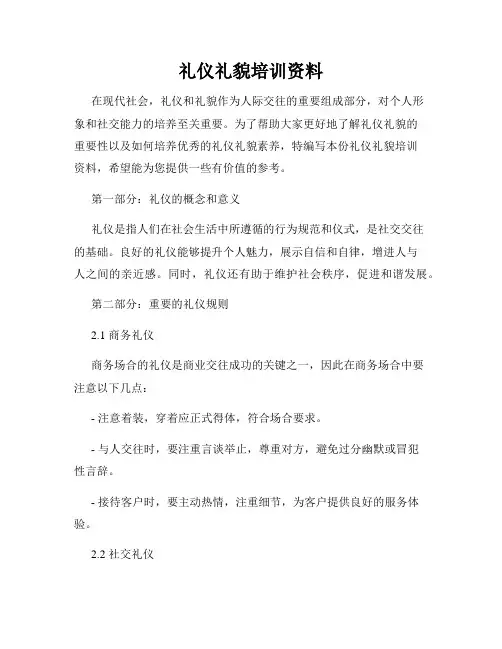 礼仪礼貌培训资料

在现代社会，礼仪和礼貌作为人际交往的重要组成部分，对个人形象和社交能力的培养至关重要。为了帮助大家更好地了解礼仪礼貌的重要性以及如何培养优秀的礼仪礼貌素养，特编写本份礼仪礼貌培训资料，希望能为您提供一些有价值的参考。

第一部分：礼仪的概念和意义

礼仪是指人们在社会生活中所遵循的行为规范和仪式，是社交交往的基础。良好的礼仪能够提升个人魅力，展示自信和自律，增进人与人之间的亲近感。同时，礼仪还有助于维护社会秩序，促进和谐发展。

第二部分：重要的礼仪规则

2.1 商务礼仪

商务场合的礼仪是商业交往成功的关键之一，因此在商务场合中要注意以下几点：

- 注意着装，穿着应正式得体，符合场合要求。

- 与人交往时，要注重言谈举止，尊重对方，避免过分幽默或冒犯性言辞。

- 接待客户时，要主动热情，注重细节，为客户提供良好的服务体验。

2.2 社交礼仪